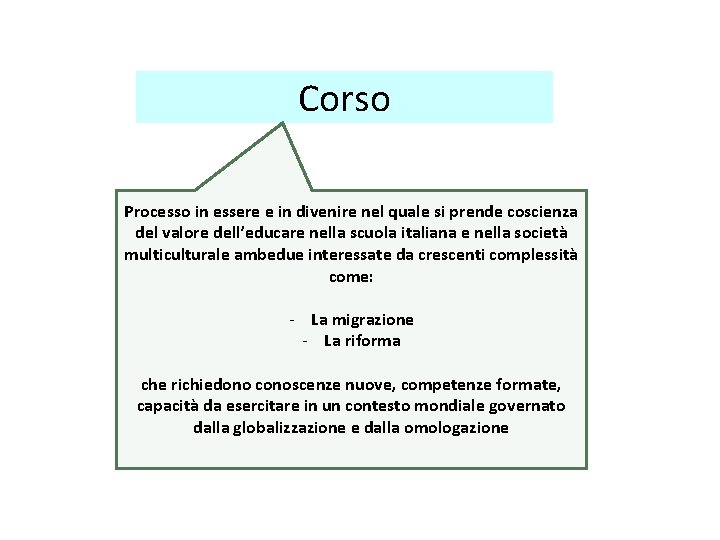 Corso

Processo in essere e in divenire nel quale si prende coscienza del valore dell'educare nella scuola italiana e nella società multiculturale ambedue interessate da crescenti complessità come:

- La migrazione
- La riforma

che richiedono conoscenze nuove, competenze formate, capacità da esercitare in un contesto mondiale governato dalla globalizzazione e dalla omologazione